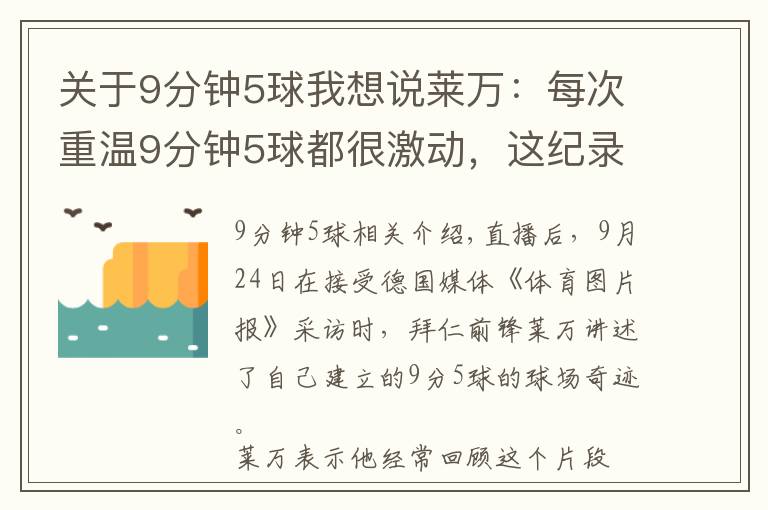 关于9分钟5球我想说莱万：每次重温9分钟5球都很激动，这纪录

9分钟5球相关介绍，直播后，9月24日在接受德国媒体《体育图片报》采访时，拜仁前锋莱万讲述了自己建立的9分5球的球场奇迹。
莱万表示他经常回顾这个片段